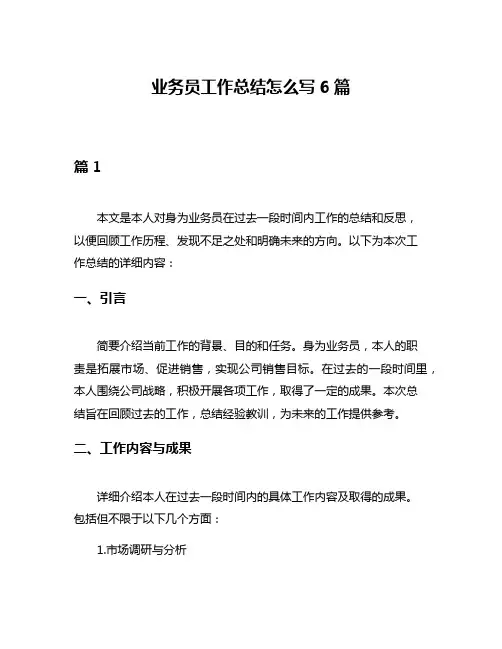 业务员工作总结怎么写 6 篇

篇 1

本文是本人对身为业务员在过去一段时间内工作的总结和反思，以便回顾工作历程、发现不足之处和明确未来的方向。以下为本次工作总结的详细内容：

一、引言

简要介绍当前工作的背景、目的和任务。身为业务员，本人的职责是拓展市场、促进销售，实现公司销售目标。在过去的一段时间里，本人围绕公司战略，积极开展各项工作，取得了一定的成果。本次总结旨在回顾过去的工作，总结经验教训，为未来的工作提供参考。

二、工作内容与成果

详细介绍本人在过去一段时间内的具体工作内容及取得的成果。包括但不限于以下几个方面：

1.市场调研与分析